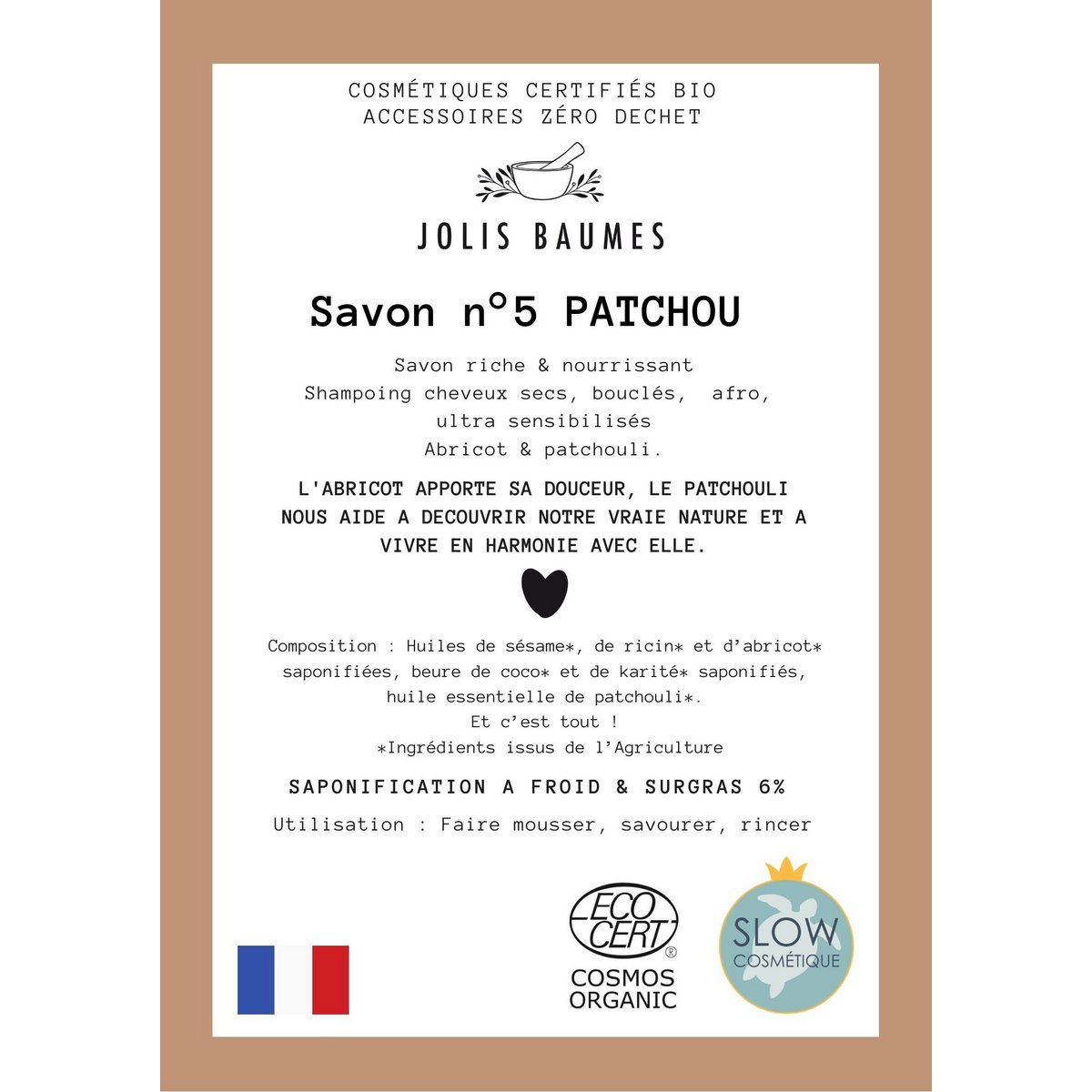 COSMÉTIQUES CERTIFIÉS BIO
ACCESSOIRES ZÉRO DECHET

JOLIS BAUMES

Savon n°5 PATCHOU

Savon riche & nourrissant
Shampoing cheveux secs, bouclés, afro,
ultra sensibilisés
Abricot & patchouli.

L'ABRICOT APPORTE SA DOUCEUR, LE PATCHOULI NOUS AIDE A DECOUVRIR NOTRE VRAIE NATURE ET A VIVRE EN HARMONIE AVEC ELLE.

Composition : Huiles de sésame*, de ricin* et d'abricot* saponifiées, beure de coco* et de karité* saponifiés, huile essentielle de patchouli*.
Et c'est tout !
*Ingrédients issus de l'Agriculture

SAPONIFICATION A FROID & SURGRAS 6%

Utilisation : Faire mousser, savourer, rincer

ECO CERT®
COSMOS
ORGANIC

SLOW
COSMÉTIQUE